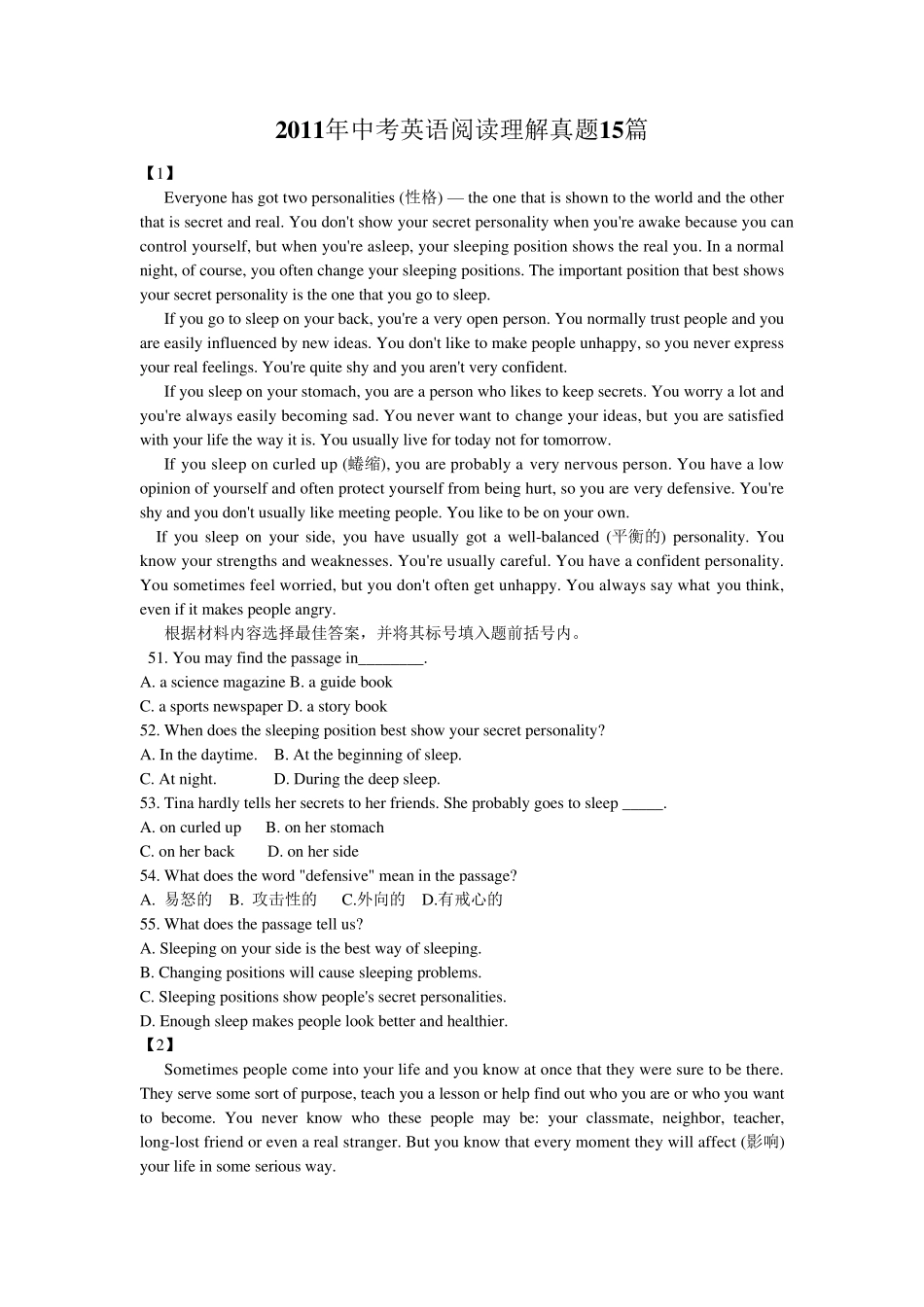 2011年中考英语阅读理解真题15篇

【1】

Everyone has got two personalities (性格) — the one that is shown to the world and the other that is secret and real. You don't show your secret personality when you're awake because you can control yourself, but when you're asleep, your sleeping position shows the real you. In a normal night, of course, you often change your sleeping positions. The important position that best shows your secret personality is the one that you go to sleep.

If you go to sleep on your back, you're a very open person. You normally trust people and you are easily influenced by new ideas. You don't like to make people unhappy, so you never express your real feelings. You're quite shy and you aren't very confident.

If you sleep on your stomach, you are a person who likes to keep secrets. You worry a lot and you're always easily becoming sad. You never want to change your ideas, but you are satisfied with your life the way it is. You usually live for today not for tomorrow.

If you sleep on curled up (蜷缩), you are probably a very nervous person. You have a low opinion of yourself and often protect yourself from being hurt, so you are very defensive. You're shy and you don't usually like meeting people. You like to be on your own.

If you sleep on your side, you have usually got a well-balanced (平衡的) personality. You know your strengths and weaknesses. You're usually careful. You have a confident personality. You sometimes feel worried, but you don't often get unhappy. You always say what you think, even if it makes people angry.

根据材料内容选择最佳答案，并将其标号填入题前括号内。

51. You may find the passage in________.
A. a science magazine B. a guide book
C. a sports newspaper D. a story book
52. When does the sleeping position best show your secret personality?
A. In the daytime. B. At the beginning of sleep.
C. At night. D. During the deep sleep.
53. Tina hardly tells her secrets to her friends. She probably goes to sleep _____.
A. on curled up B. on her stomach
C. on her back D. on her side
54. What does the word "defensive" mean in the passage?
A. 易怒的 B. 攻击性的 C.外向的 D.有戒心的
55. What does the passage tell us?
A. Sleeping on your side is the best way of sleeping.
B. Changing positions will cause sleeping problems.
C. Sleeping positions show people's secret personalities.
D. Enough sleep makes people look better and healthier.

【2】

Sometimes people come into your life and you know at once that they were sure to be there. They serve some sort of purpose, teach you a lesson or help find out who you are or who you want to become. You never know who these people may be: your classmate, neighbor, teacher, long-lost friend or even a real stranger. But you know that every moment they will affect (影响) your life in some serious way.